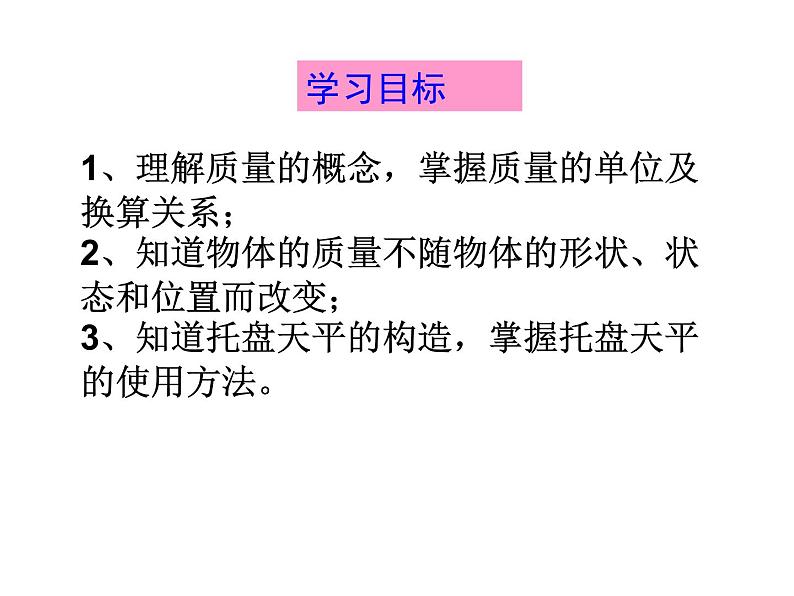 学习目标

1、理解质量的概念，掌握质量的单位及换算关系；
2、知道物体的质量不随物体的形状、状态和位置而改变；
3、知道托盘天平的构造，掌握托盘天平的使用方法。